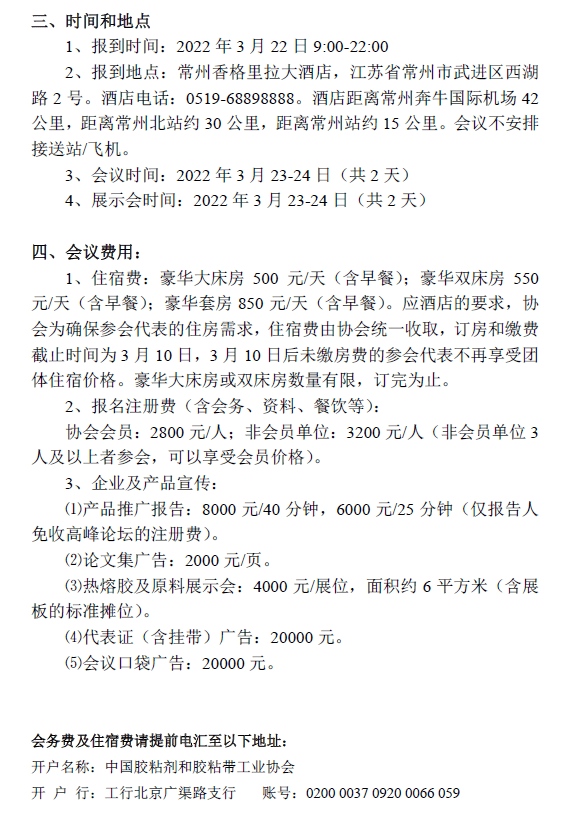 三、时间和地点

1、报到时间：2022 年 3 月 22 日 9:00-22:00

2、报到地点：常州香格里拉大酒店，江苏省常州市武进区西湖路 2 号。酒店电话：0519-68898888。酒店距离常州奔牛国际机场 42 公里，距离常州北站约 30 公里，距离常州站约 15 公里。会议不安排接送站/飞机。

3、会议时间：2022 年 3 月 23-24 日（共 2 天）

4、展示会时间：2022 年 3 月 23-24 日（共 2 天）

四、会议费用：

1、住宿费：豪华大床房 500 元/天（含早餐）；豪华双床房 550 元/天（含早餐）；豪华套房 850 元/天（含早餐）。应酒店的要求，协会为确保参会代表的住房需求，住宿费由协会统一收取，订房和缴费截止时间为 3 月 10 日，3 月 10 日后未缴房费的参会代表不再享受团体住宿价格。豪华大床房或双床房数量有限，订完为止。

2、报名注册费（含会务、资料、餐饮等）：

协会会员：2800 元/人；非会员单位：3200 元/人（非会员单位 3 人及以上者参会，可以享受会员价格）。

3、企业及产品宣传：

⑴产品推广报告：8000 元/40 分钟，6000 元/25 分钟（仅报告人免收高峰论坛的注册费）。

⑵论文集广告：2000 元/页。

⑶热熔胶及原料展示会：4000 元/展位，面积约 6 平方米（含展板的标准摊位）。

⑷代表证（含挂带）广告：20000 元。

⑸会议口袋广告：20000 元。

会务费及住宿费请提前电汇至以下地址：

开户名称：中国胶粘剂和胶粘带工业协会

开 户 行：工行北京广渠路支行　　账号：0200 0037 0920 0066 059